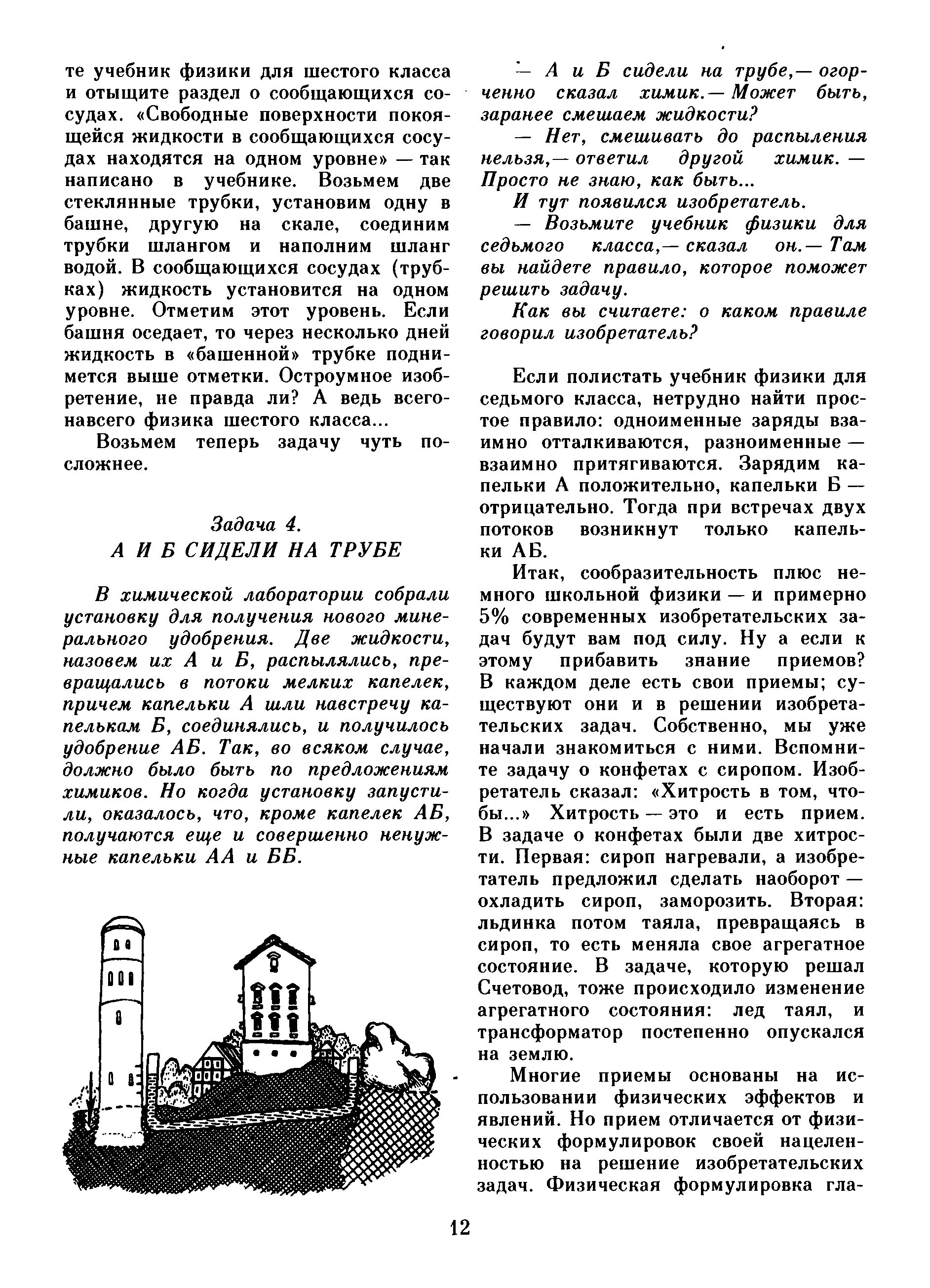 те учебник физики для шестого класса и отыщите раздел о сообщающихся сосудах. «Свободные поверхности покоящейся жидкости в сообщающихся сосудах находятся на одном уровне» — так написано в учебнике. Возьмем две стеклянные трубки, установим одну в башне, другую на скале, соединим трубки шлангом и наполним шланг водой. В сообщающихся сосудах (трубках) жидкость установится на одном уровне. Отметим этот уровень. Если башня оседает, то через несколько дней жидкость в «башенной» трубке поднимется выше отметки. Остроумное изобретение, не правда ли? А ведь всего-навсего физика шестого класса...

Возьмем теперь задачу чуть посложнее.

Задача 4.
А И Б СИДЕЛИ НА ТРУБЕ

В химической лаборатории собрали установку для получения нового минерального удобрения. Две жидкости, назовем их А и Б, распылялись, превращались в потоки мелких капелек, причем капельки А шли навстречу капелькам Б, соединялись, и получилось удобрение АБ. Так, во всяком случае, должно было быть по предложениям химиков. Но когда установку запустили, оказалось, что, кроме капелек АБ, получаются еще и совершенно ненужные капельки АА и ББ.

— А и Б сидели на трубе,— огорченно сказал химик.— Может быть, заранее смешаем жидкости?

— Нет, смешивать до распыления нельзя,— ответил другой химик. — Просто не знаю, как быть...

И тут появился изобретатель.

— Возьмите учебник физики для седьмого класса,— сказал он.— Там вы найдете правило, которое поможет решить задачу.

Как вы считаете: о каком правиле говорил изобретатель?

Если полистать учебник физики для седьмого класса, нетрудно найти простое правило: одноименные заряды взаимно отталкиваются, разноименные — взаимно притягиваются. Зарядим капельки А положительно, капельки Б — отрицательно. Тогда при встречах двух потоков возникнут только капельки АБ.

Итак, сообразительность плюс немного школьной физики — и примерно 5% современных изобретательских задач будут вам под силу. Ну а если к этому прибавить знание приемов? В каждом деле есть свои приемы; существуют они и в решении изобретательских задач. Собственно, мы уже начали знакомиться с ними. Вспомните задачу о конфетах с сиропом. Изобретатель сказал: «Хитрость в том, чтобы...» Хитрость — это и есть прием. В задаче о конфетах были две хитрости. Первая: сироп нагревали, а изобретатель предложил сделать наоборот — охладить сироп, заморозить. Вторая: льдинка потом таяла, превращаясь в сироп, то есть меняла свое агрегатное состояние. В задаче, которую решал Счетовод, тоже происходило изменение агрегатного состояния: лед таял, и трансформатор постепенно опускался на землю.

Многие приемы основаны на использовании физических эффектов и явлений. Но прием отличается от физических формулировок своей нацеленностью на решение изобретательских задач. Физическая формулировка гла-

12